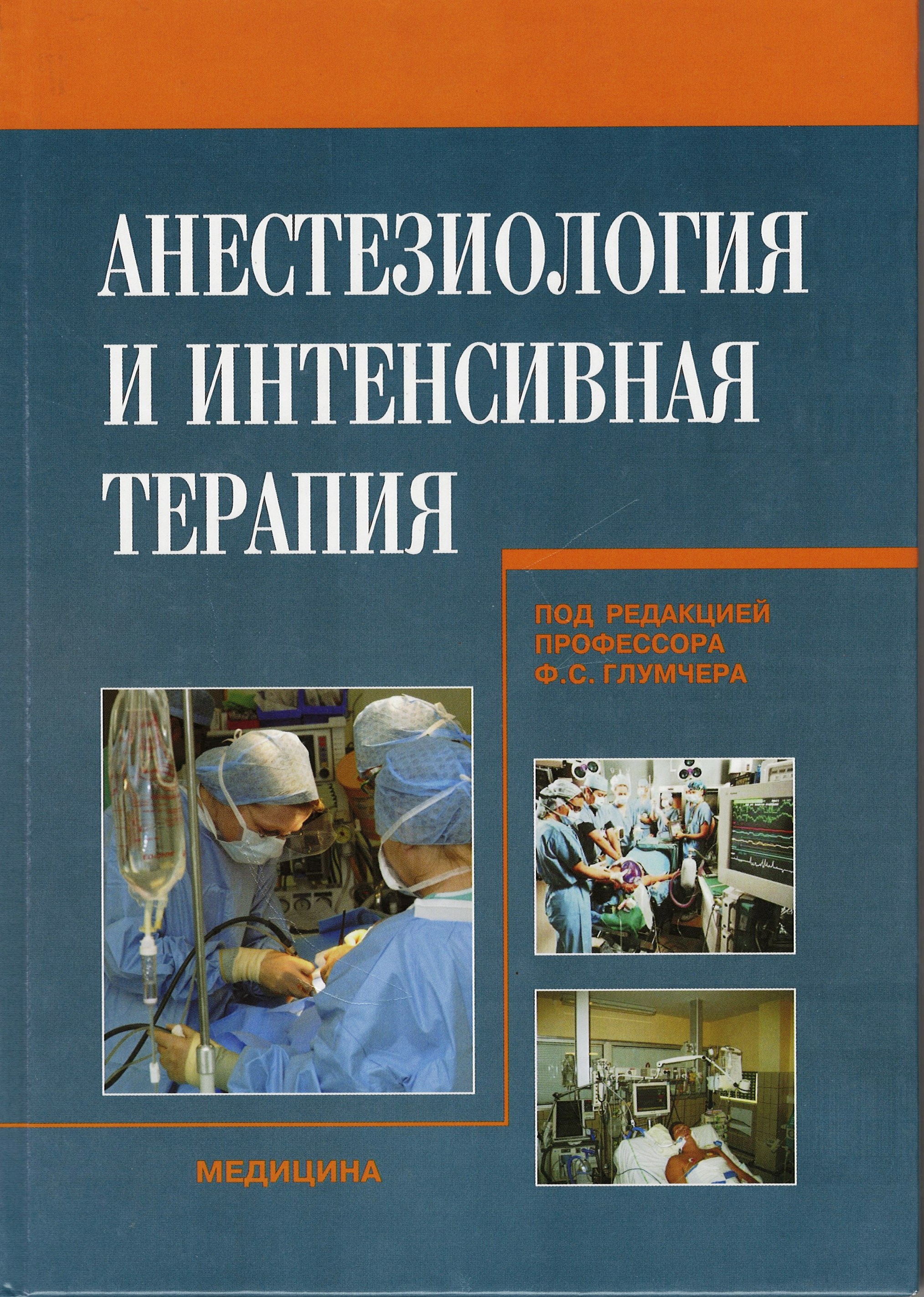 АНЕСТЕЗИОЛОГИЯ
И ИНТЕНСИВНАЯ
ТЕРАПИЯ

ПОД РЕДАКЦИЕЙ
ПРОФЕССОРА
Ф.С. ГЛУМЧЕРА

МЕДИЦИНА